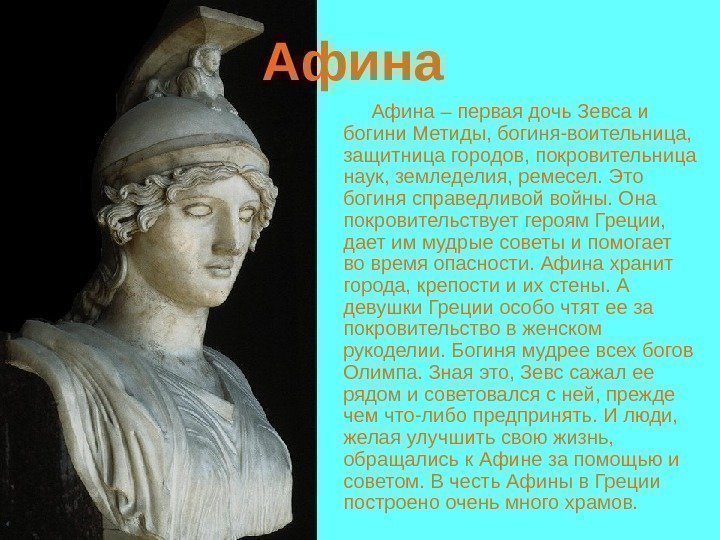 Афина

Афина – первая дочь Зевса и богини Метиды, богиня-воительница, защитница городов, покровительница наук, земледелия, ремесел. Это богиня справедливой войны. Она покровительствует героям Греции, дает им мудрые советы и помогает во время опасности. Афина хранит города, крепости и их стены. А девушки Греции особо чтят ее за покровительство в женском рукоделии. Богиня мудрее всех богов Олимпа. Зная это, Зевс сажал ее рядом и советовался с ней, прежде чем что-либо предпринять. И люди, желая улучшить свою жизнь, обращались к Афине за помощью и советом. В честь Афины в Греции построено очень много храмов.